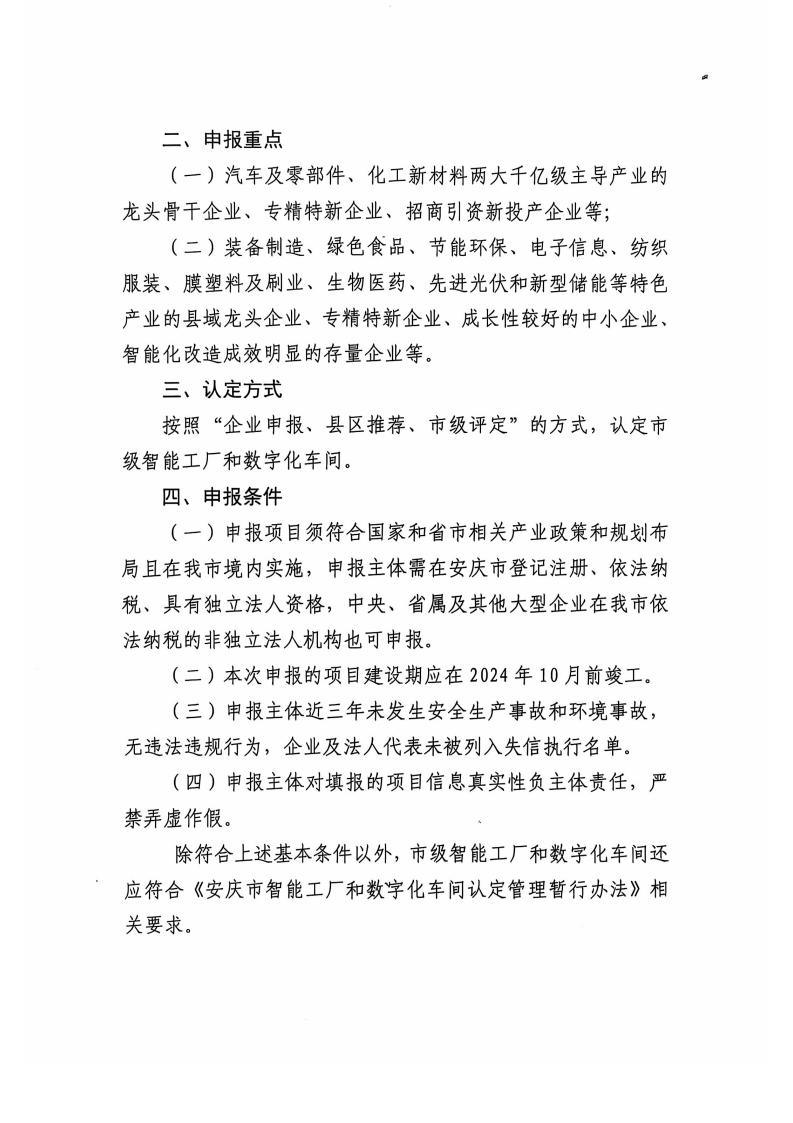 二、申报重点

（一）汽车及零部件、化工新材料两大千亿级主导产业的龙头骨干企业、专精特新企业、招商引资新投产企业等；

（二）装备制造、绿色食品、节能环保、电子信息、纺织服装、膜塑料及刷业、生物医药、先进光伏和新型储能等特色产业的县域龙头企业、专精特新企业、成长性较好的中小企业、智能化改造成效明显的存量企业等。

三、认定方式

按照“企业申报、县区推荐、市级评定”的方式，认定市级智能工厂和数字化车间。

四、申报条件

（一）申报项目须符合国家和省市相关产业政策和规划布局且在我市境内实施，申报主体需在安庆市登记注册、依法纳税、具有独立法人资格，中央、省属及其他大型企业在我市依法纳税的非独立法人机构也可申报。

（二）本次申报的项目建设期应在 2024 年 10 月前竣工。

（三）申报主体近三年未发生安全生产事故和环境事故，无违法违规行为，企业及法人代表未被列入失信执行名单。

（四）申报主体对填报的项目信息真实性负主体责任，严禁弄虚作假。

除符合上述基本条件以外，市级智能工厂和数字化车间还应符合《安庆市智能工厂和数字化车间认定管理暂行办法》相关要求。